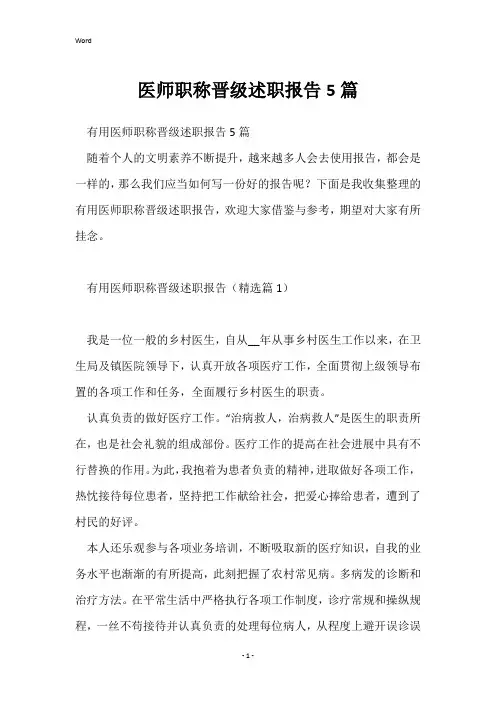 Word

医师职称晋级述职报告5篇

有用医师职称晋级述职报告5篇

随着个人的文明素养不断提升，越来越多人会去使用报告，都会是一样的，那么我们应当如何写一份好的报告呢？下面是我收集整理的有用医师职称晋级述职报告，欢迎大家借鉴与参考，期望对大家有所挂念。

有用医师职称晋级述职报告（精选篇1）

我是一位一般的乡村医生，自从__年从事乡村医生工作以来，在卫生局及镇医院领导下，认真开放各项医疗工作，全面贯彻上级领导布置的各项工作和任务，全面履行乡村医生的职责。

认真负责的做好医疗工作。“治病救人，治病救人”是医生的职责所在，也是社会礼貌的组成部份。医疗工作的提高在社会进展中具有不行替换的作用。为此，我抱着为患者负责的精神，进取做好各项工作，热忱接待每位患者，坚持把工作献给社会，把爱心捧给患者，遭到了村民的好评。

本人还乐观参与各项业务培训，不断吸取新的医疗知识，自我的业务水平也渐渐的有所提高，此刻把握了农村常见病。多病发的诊断和治疗方法。在平常生活中严格执行各项工作制度，诊疗常规和操纵规程，一丝不苟接待并认真负责的处理每位病人，从程度上避开误诊误

- 1 -